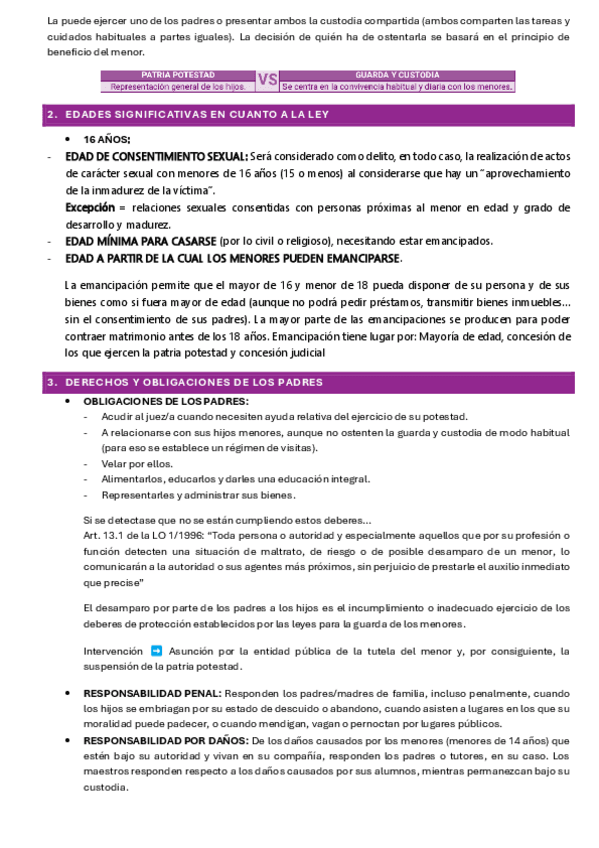 La puede ejercer uno de los padres o presentar ambos la custodia compartida (ambos comparten las tareas y cuidados habituales a partes iguales). La decisión de quién ha de ostentarla se basará en el principio de beneficio del menor.

| PATRIA POTESTAD | VS | GUARDA Y CUSTODIA |
|---|---|---|
| Representación general de los hijos. | | Se centra en la convivencia habitual y diaria con los menores. |

2. EDADES SIGNIFICATIVAS EN CUANTO A LA LEY

• 16 AÑOS:
- EDAD DE CONSENTIMIENTO SEXUAL: Será considerado como delito, en todo caso, la realización de actos de carácter sexual con menores de 16 años (15 o menos) al considerarse que hay un "aprovechamiento de la inmadurez de la víctima".
Excepción = relaciones sexuales consentidas con personas próximas al menor en edad y grado de desarrollo y madurez.
- EDAD MÍNIMA PARA CASARSE (por lo civil o religioso), necesitando estar emancipados.
- EDAD A PARTIR DE LA CUAL LOS MENORES PUEDEN EMANCIPARSE.

La emancipación permite que el mayor de 16 y menor de 18 pueda disponer de su persona y de sus bienes como si fuera mayor de edad (aunque no podrá pedir préstamos, transmitir bienes inmuebles… sin el consentimiento de sus padres). La mayor parte de las emancipaciones se producen para poder contraer matrimonio antes de los 18 años. Emancipación tiene lugar por: Mayoría de edad, concesión de los que ejercen la patria potestad y concesión judicial

3. DERECHOS Y OBLIGACIONES DE LOS PADRES

• OBLIGACIONES DE LOS PADRES:
- Acudir al juez/a cuando necesiten ayuda relativa del ejercicio de su potestad.
- A relacionarse con sus hijos menores, aunque no ostenten la guarda y custodia de modo habitual (para eso se establece un régimen de visitas).
- Velar por ellos.
- Alimentarlos, educarlos y darles una educación integral.
- Representarles y administrar sus bienes.

Si se detectase que no se están cumpliendo estos deberes…
Art. 13.1 de la LO 1/1996: "Toda persona o autoridad y especialmente aquellos que por su profesión o función detecten una situación de maltrato, de riesgo o de posible desamparo de un menor, lo comunicarán a la autoridad o sus agentes más próximos, sin perjuicio de prestarle el auxilio inmediato que precise"

El desamparo por parte de los padres a los hijos es el incumplimiento o inadecuado ejercicio de los deberes de protección establecidos por las leyes para la guarda de los menores.

Intervención ➡ Asunción por la entidad pública de la tutela del menor y, por consiguiente, la suspensión de la patria potestad.

• RESPONSABILIDAD PENAL: Responden los padres/madres de familia, incluso penalmente, cuando los hijos se embriagan por su estado de descuido o abandono, cuando asisten a lugares en los que su moralidad puede padecer, o cuando mendigan, vagan o pernoctan por lugares públicos.
• RESPONSABILIDAD POR DAÑOS: De los daños causados por los menores (menores de 14 años) que estén bajo su autoridad y vivan en su compañía, responden los padres o tutores, en su caso. Los maestros responden respecto a los daños causados por sus alumnos, mientras permanezcan bajo su custodia.